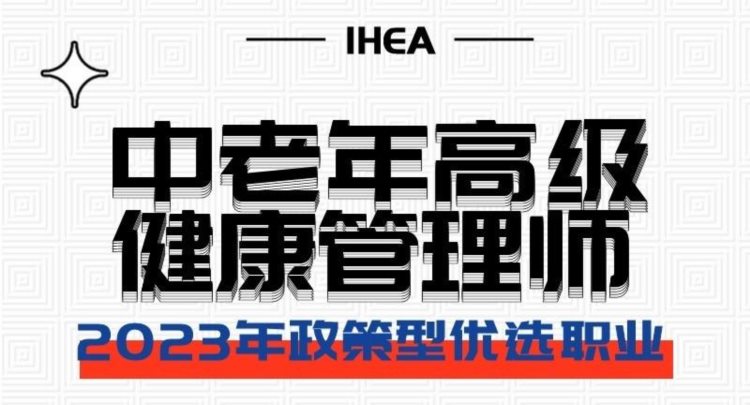 IHEA

中老年高级
健康管理师

2023年政策型优选职业